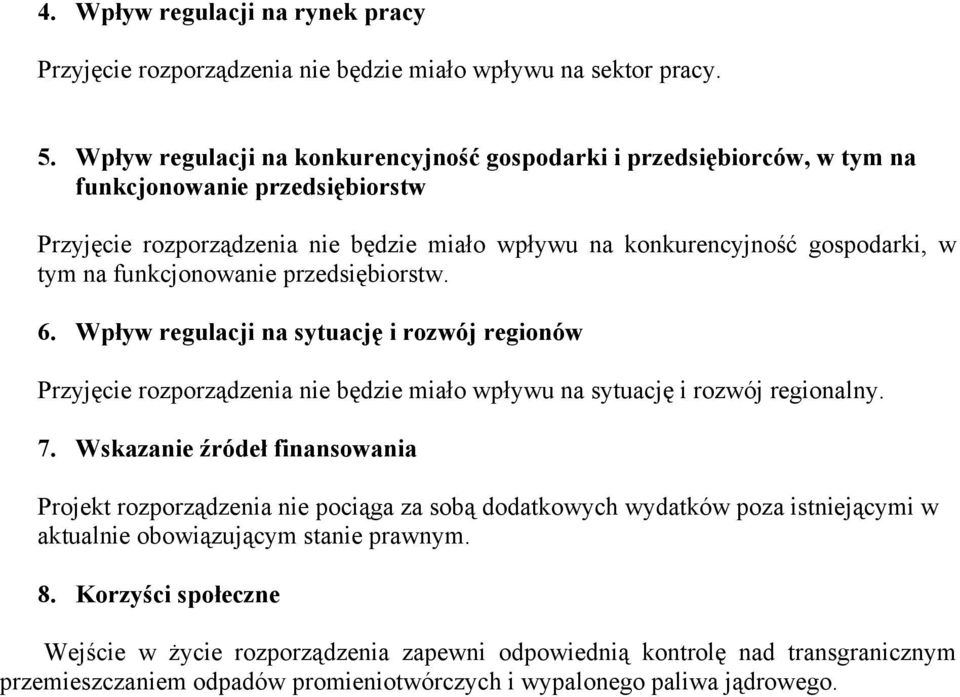 4. Wpływ regulacji na rynek pracy

Przyjęcie rozporządzenia nie będzie miało wpływu na sektor pracy.

5. Wpływ regulacji na konkurencyjność gospodarki i przedsiębiorców, w tym na funkcjonowanie przedsiębiorstw

Przyjęcie rozporządzenia nie będzie miało wpływu na konkurencyjność gospodarki, w tym na funkcjonowanie przedsiębiorstw.

6. Wpływ regulacji na sytuację i rozwój regionów

Przyjęcie rozporządzenia nie będzie miało wpływu na sytuację i rozwój regionalny.

7. Wskazanie źródeł finansowania

Projekt rozporządzenia nie pociąga za sobą dodatkowych wydatków poza istniejącymi w aktualnie obowiązującym stanie prawnym.

8. Korzyści społeczne

Wejście w życie rozporządzenia zapewni odpowiednią kontrolę nad transgranicznym przemieszczaniem odpadów promieniotwórczych i wypalonego paliwa jądrowego.